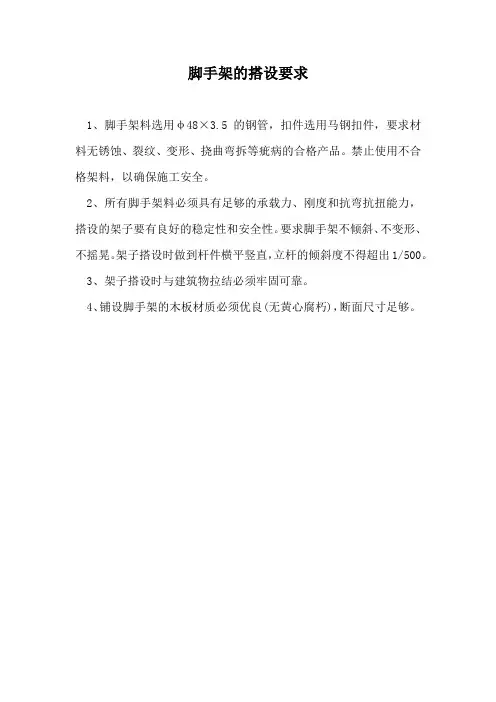 脚手架的搭设要求

1、脚手架料选用φ48×3.5 的钢管，扣件选用马钢扣件，要求材料无锈蚀、裂纹、变形、挠曲弯拆等疵病的合格产品。禁止使用不合格架料，以确保施工安全。

2、所有脚手架料必须具有足够的承载力、刚度和抗弯抗扭能力，搭设的架子要有良好的稳定性和安全性。要求脚手架不倾斜、不变形、不摇晃。架子搭设时做到杆件横平竖直，立杆的倾斜度不得超出1/500。

3、架子搭设时与建筑物拉结必须牢固可靠。

4、铺设脚手架的木板材质必须优良(无黄心腐朽)，断面尺寸足够。